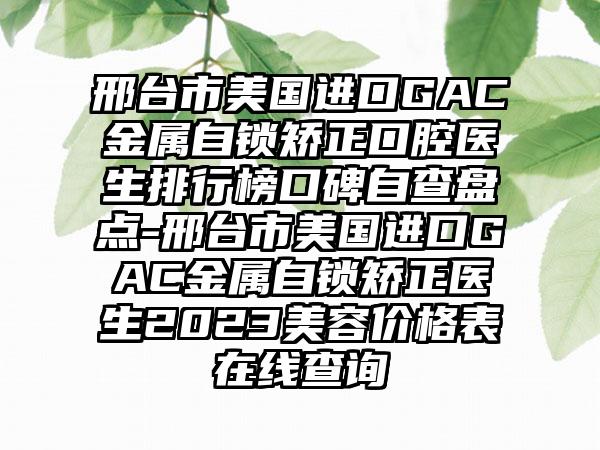 邢台市美国进口GAC金属自锁矫正口腔医生排行榜口碑自查盘点-邢台市美国进口GAC金属自锁矫正医生2023美容价格表在线查询